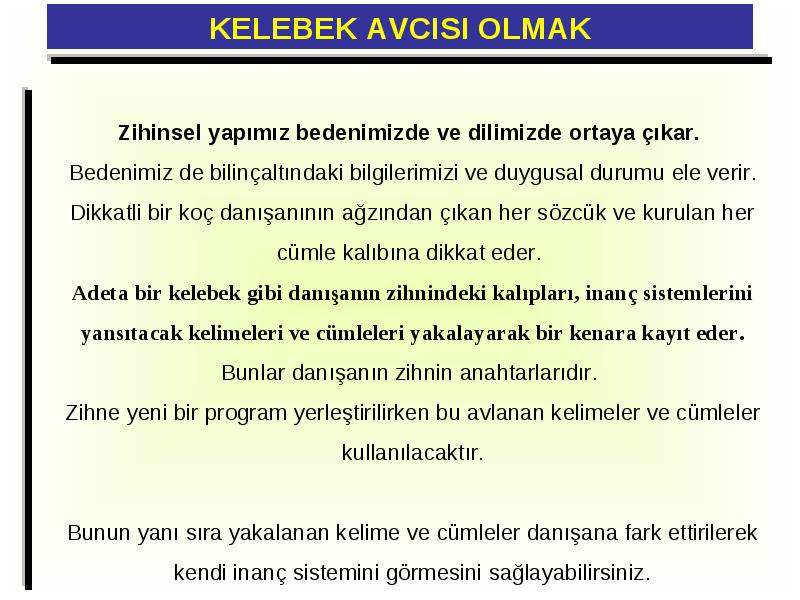 KELEBEK AVCISI OLMAK

Zihinsel yapımız bedenimizde ve dilimizde ortaya çıkar.
Bedenimiz de bilinçaltındaki bilgilerimizi ve duygusal durumu ele verir.
Dikkatli bir koç danışanının ağzından çıkan her sözcük ve kurulan her cümle kalıbına dikkat eder.
Adeta bir kelebek gibi danışanın zihnindeki kalıpları, inanç sistemlerini yansıtacak kelimeleri ve cümleleri yakalayarak bir kenara kayıt eder.
Bunlar danışanın zihnin anahtarlarıdır.
Zihne yeni bir program yerleştirilirken bu avlanan kelimeler ve cümleler kullanılacaktır.

Bunun yanı sıra yakalanan kelime ve cümleler danışana fark ettirilerek kendi inanç sistemini görmesini sağlayabilirsiniz.